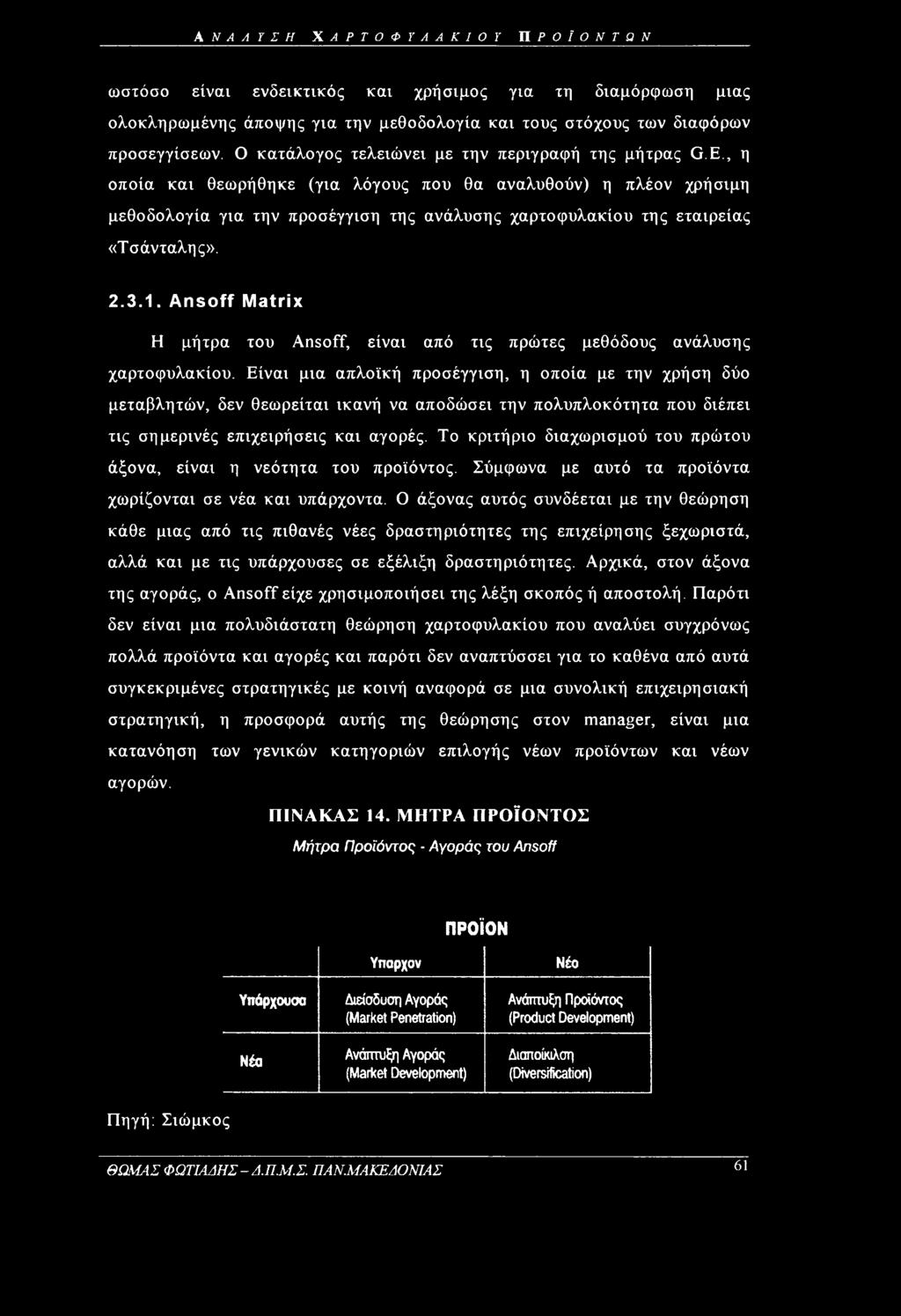 ΑΝΑΛΥΣΗ ΧΑΡΤΟΦΥΛΑΚΙΟΥ ΠΡΟΪΟΝΤΩΝ

ωστόσο είναι ενδεικτικός και χρήσιμος για τη διαμόρφωση μιας ολοκληρωμένης άποψης για την μεθοδολογία και τους στόχους των διαφόρων προσεγγίσεων. Ο κατάλογος τελειώνει με την περιγραφή της μήτρας G.E., η οποία και θεωρήθηκε (για λόγους που θα αναλυθούν) η πλέον χρήσιμη μεθοδολογία για την προσέγγιση της ανάλυσης χαρτοφυλακίου της εταιρείας «Τσάνταλης».

2.3.1. Ansoff Matrix

Η μήτρα του Ansoff, είναι από τις πρώτες μεθόδους ανάλυσης χαρτοφυλακίου. Είναι μια απλοϊκή προσέγγιση, η οποία με την χρήση δύο μεταβλητών, δεν θεωρείται ικανή να αποδώσει την πολυπλοκότητα που διέπει τις σημερινές επιχειρήσεις και αγορές. Το κριτήριο διαχωρισμού του πρώτου άξονα, είναι η νεότητα του προϊόντος. Σύμφωνα με αυτό τα προϊόντα χωρίζονται σε νέα και υπάρχοντα. Ο άξονας αυτός συνδέεται με την θεώρηση κάθε μιας από τις πιθανές νέες δραστηριότητες της επιχείρησης ξεχωριστά, αλλά και με τις υπάρχουσες σε εξέλιξη δραστηριότητες. Αρχικά, στον άξονα της αγοράς, ο Ansoff είχε χρησιμοποιήσει της λέξη σκοπός ή αποστολή. Παρότι δεν είναι μια πολυδιάστατη θεώρηση χαρτοφυλακίου που αναλύει συγχρόνως πολλά προϊόντα και αγορές και παρότι δεν αναπτύσσει για το καθένα από αυτά συγκεκριμένες στρατηγικές με κοινή αναφορά σε μια συνολική επιχειρησιακή στρατηγική, η προσφορά αυτής της θεώρησης στον manager, είναι μια κατανόηση των γενικών κατηγοριών επιλογής νέων προϊόντων και νέων αγορών.

ΠΙΝΑΚΑΣ 14. ΜΗΤΡΑ ΠΡΟΪΟΝΤΟΣ

Μήτρα Προϊόντος - Αγοράς του Ansoff

ΠΡΟΪΟΝ

| | Υπαρχον | Νέο |
|---|---|---|
| Υπάρχουσα | Διείσδυση Αγοράς (Market Penetration) | Ανάπτυξη Προϊόντος (Product Development) |
| Νέα | Ανάπτυξη Αγοράς (Market Development) | Διαποίκιλση (Diversification) |

Πηγή: Σιώμκος

ΘΩΜΑΣ ΦΩΤΙΑΔΗΣ – Δ.Π.Μ.Σ. ΠΑΝ.ΜΑΚΕΔΟΝΙΑΣ 61